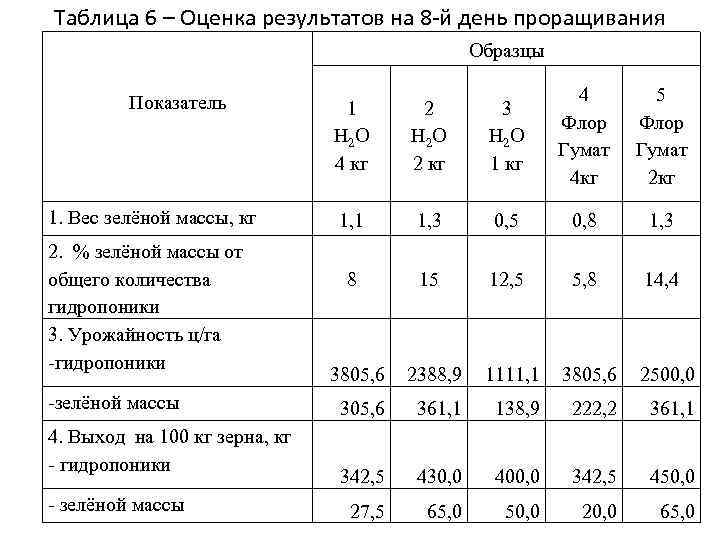 Таблица 6 – Оценка результатов на 8-й день проращивания

| Показатель | Образцы | | | | |
|---|---|---|---|---|---|
| | 1 $H_2O$ 4 кг | 2 $H_2O$ 2 кг | 3 $H_2O$ 1 кг | 4 Флор Гумат 4кг | 5 Флор Гумат 2кг |
| 1. Вес зелёной массы, кг | 1,1 | 1,3 | 0,5 | 0,8 | 1,3 |
| 2. % зелёной массы от общего количества гидропоники | 8 | 15 | 12,5 | 5,8 | 14,4 |
| 3. Урожайность ц/га -гидропоники | 3805,6 | 2388,9 | 1111,1 | 3805,6 | 2500,0 |
| -зелёной массы | 305,6 | 361,1 | 138,9 | 222,2 | 361,1 |
| 4. Выход на 100 кг зерна, кг - гидропоники | 342,5 | 430,0 | 400,0 | 342,5 | 450,0 |
| - зелёной массы | 27,5 | 65,0 | 50,0 | 20,0 | 65,0 |